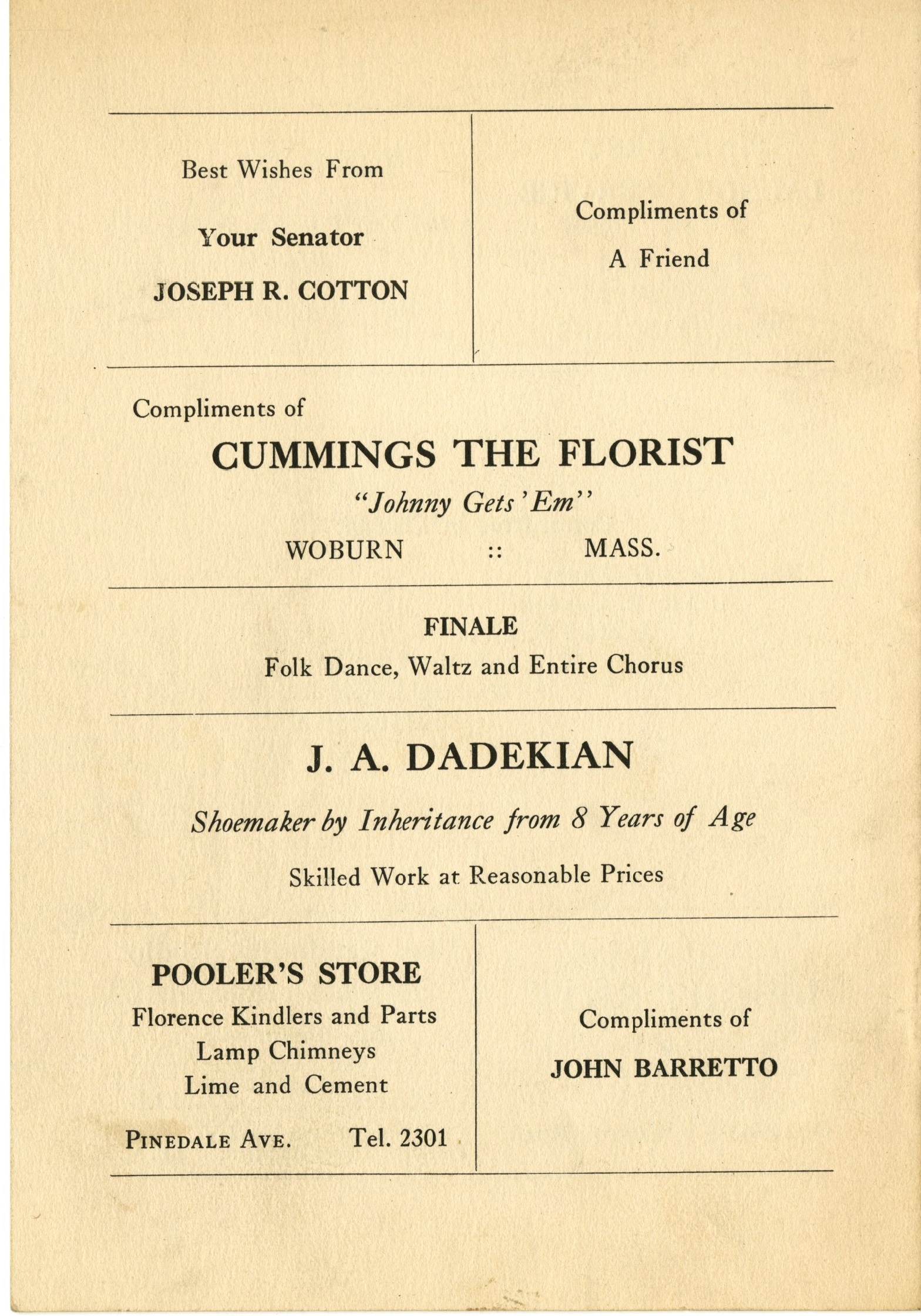 Best Wishes From

Your Senator

JOSEPH R. COTTON

Compliments of

A Friend

Compliments of

CUMMINGS THE FLORIST

"Johnny Gets 'Em"

WOBURN :: MASS.

FINALE

Folk Dance, Waltz and Entire Chorus

J. A. DADEKIAN

Shoemaker by Inheritance from 8 Years of Age

Skilled Work at Reasonable Prices

POOLER'S STORE

Florence Kindlers and Parts
Lamp Chimneys
Lime and Cement

PINEDALE AVE. Tel. 2301

Compliments of

JOHN BARRETTO